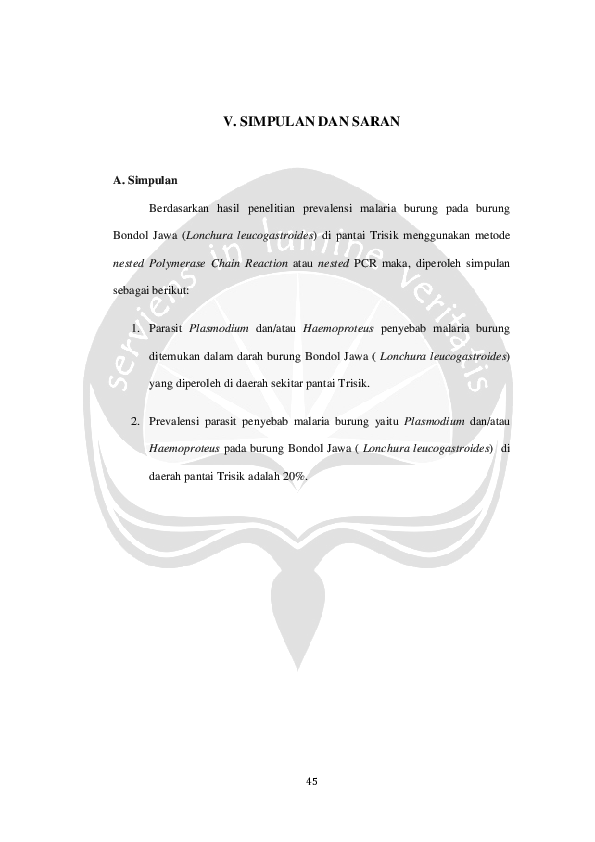 V. SIMPULAN DAN SARAN

A. Simpulan

Berdasarkan hasil penelitian prevalensi malaria burung pada burung Bondol Jawa (Lonchura leucogastroides) di pantai Trisik menggunakan metode nested Polymerase Chain Reaction atau nested PCR maka, diperoleh simpulan sebagai berikut:

1. Parasit Plasmodium dan/atau Haemoproteus penyebab malaria burung ditemukan dalam darah burung Bondol Jawa ( Lonchura leucogastroides) yang diperoleh di daerah sekitar pantai Trisik.

2. Prevalensi parasit penyebab malaria burung yaitu Plasmodium dan/atau Haemoproteus pada burung Bondol Jawa ( Lonchura leucogastroides) di daerah pantai Trisik adalah 20%.

45

serviens in lumine veritatis